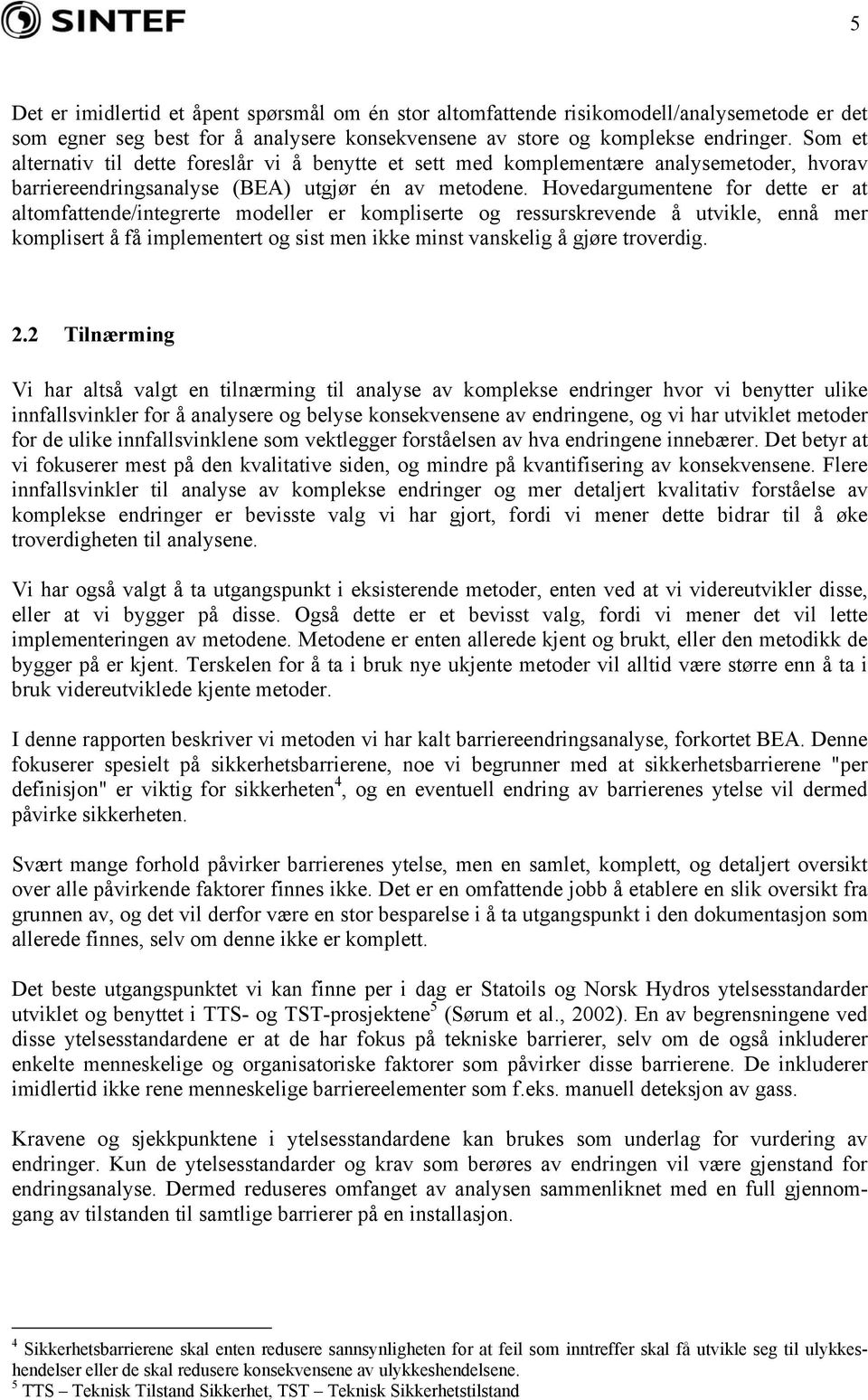 SINTEF

5

Det er imidlertid et åpent spørsmål om én stor altomfattende risikomodell/analysemetode er det som egner seg best for å analysere konsekvensene av store og komplekse endringer. Som et alternativ til dette foreslår vi å benytte et sett med komplementære analysemetoder, hvorav barriereendringsanalyse (BEA) utgjør én av metodene. Hovedargumentene for dette er at altomfattende/integrerte modeller er kompliserte og ressurskrevende å utvikle, ennå mer komplisert å få implementert og sist men ikke minst vanskelig å gjøre troverdig.

2.2 Tilnærming

Vi har altså valgt en tilnærming til analyse av komplekse endringer hvor vi benytter ulike innfallsvinkler for å analysere og belyse konsekvensene av endringene, og vi har utviklet metoder for de ulike innfallsvinklene som vektlegger forståelsen av hva endringene innebærer. Det betyr at vi fokuserer mest på den kvalitative siden, og mindre på kvantifisering av konsekvensene. Flere innfallsvinkler til analyse av komplekse endringer og mer detaljert kvalitativ forståelse av komplekse endringer er bevisste valg vi har gjort, fordi vi mener dette bidrar til å øke troverdigheten til analysene.

Vi har også valgt å ta utgangspunkt i eksisterende metoder, enten ved at vi videreutvikler disse, eller at vi bygger på disse. Også dette er et bevisst valg, fordi vi mener det vil lette implementeringen av metodene. Metodene er enten allerede kjent og brukt, eller den metodikk de bygger på er kjent. Terskelen for å ta i bruk nye ukjente metoder vil alltid være større enn å ta i bruk videreutviklede kjente metoder.

I denne rapporten beskriver vi metoden vi har kalt barriereendringsanalyse, forkortet BEA. Denne fokuserer spesielt på sikkerhetsbarrierene, noe vi begrunner med at sikkerhetsbarrierene "per definisjon" er viktig for sikkerheten$^4$, og en eventuell endring av barrierenes ytelse vil dermed påvirke sikkerheten.

Svært mange forhold påvirker barrierenes ytelse, men en samlet, komplett, og detaljert oversikt over alle påvirkende faktorer finnes ikke. Det er en omfattende jobb å etablere en slik oversikt fra grunnen av, og det vil derfor være en stor besparelse i å ta utgangspunkt i den dokumentasjon som allerede finnes, selv om denne ikke er komplett.

Det beste utgangspunktet vi kan finne per i dag er Statoils og Norsk Hydros ytelsesstandarder utviklet og benyttet i TTS- og TST-prosjektene$^5$ (Sørum et al., 2002). En av begrensningene ved disse ytelsesstandardene er at de har fokus på tekniske barrierer, selv om de også inkluderer enkelte menneskelige og organisatoriske faktorer som påvirker disse barrierene. De inkluderer imidlertid ikke rene menneskelige barriereelementer som f.eks. manuell deteksjon av gass.

Kravene og sjekkpunktene i ytelsesstandardene kan brukes som underlag for vurdering av endringer. Kun de ytelsesstandarder og krav som berøres av endringen vil være gjenstand for endringsanalyse. Dermed reduseres omfanget av analysen sammenliknet med en full gjennomgang av tilstanden til samtlige barrierer på en installasjon.

$^4$ Sikkerhetsbarrierene skal enten redusere sannsynligheten for at feil som inntreffer skal få utvikle seg til ulykkeshendelser eller de skal redusere konsekvensene av ulykkeshendelsene.
$^5$ TTS – Teknisk Tilstand Sikkerhet, TST – Teknisk Sikkerhetstilstand